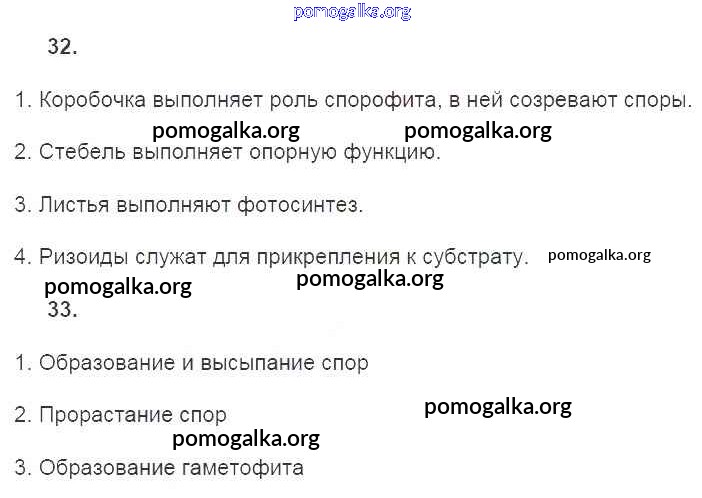 32.

1. Коробочка выполняет роль спорофита, в ней созревают споры.

2. Стебель выполняет опорную функцию.

3. Листья выполняют фотосинтез.

4. Ризоиды служат для прикрепления к субстрату.

33.

1. Образование и высыпание спор

2. Прорастание спор

3. Образование гаметофита

pomogalka.org